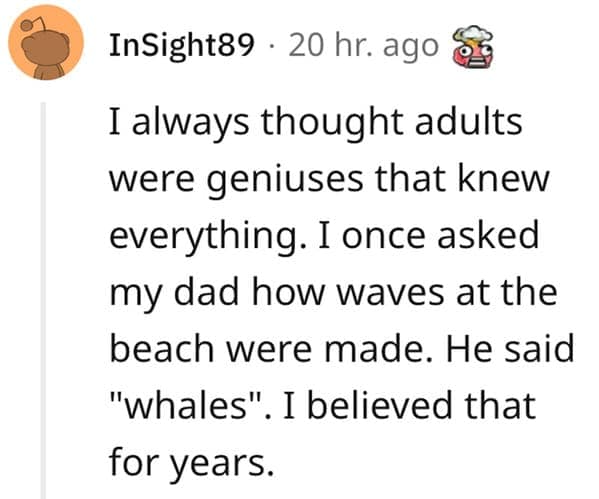 InSight89 · 20 hr. ago

I always thought adults were geniuses that knew everything. I once asked my dad how waves at the beach were made. He said "whales". I believed that for years.